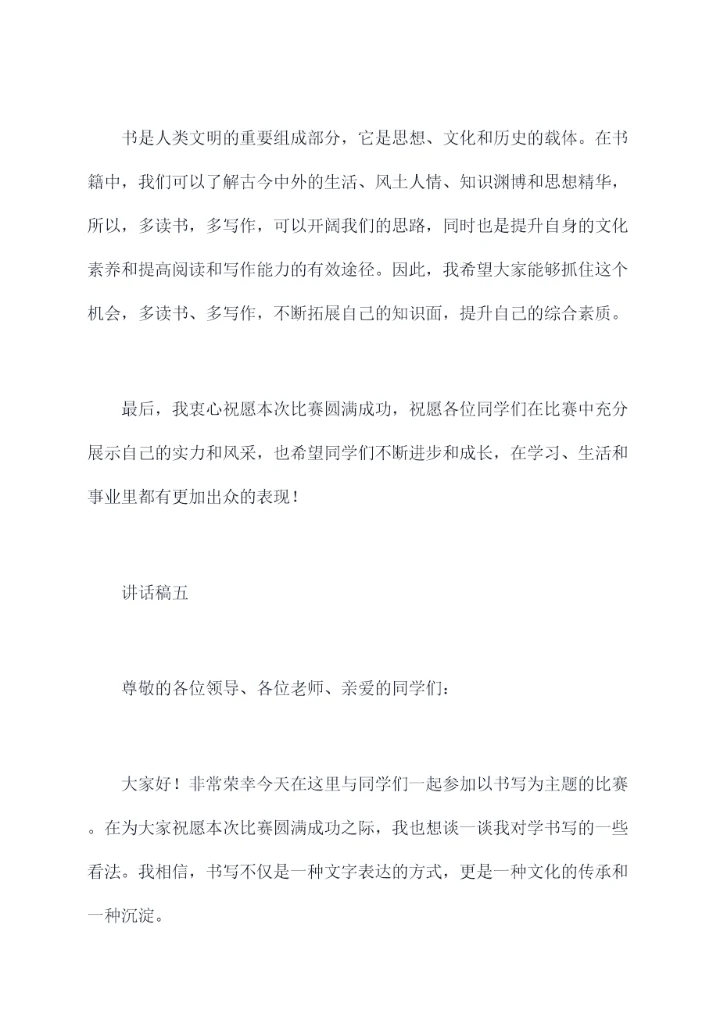 书是人类文明的重要组成部分，它是思想、文化和历史的载体。在书籍中，我们可以了解古今中外的生活、风土人情、知识渊博和思想精华，所以，多读书，多写作，可以开阔我们的思路，同时也是提升自身的文化素养和提高阅读和写作能力的有效途径。因此，我希望大家能够抓住这个机会，多读书、多写作，不断拓展自己的知识面，提升自己的综合素质。

最后，我衷心祝愿本次比赛圆满成功，祝愿各位同学们在比赛中充分展示自己的实力和风采，也希望同学们不断进步和成长，在学习、生活和事业里都有更加出众的表现！

讲话稿五

尊敬的各位领导、各位老师、亲爱的同学们：

大家好！非常荣幸今天在这里与同学们一起参加以书写为主题的比赛。在为大家祝愿本次比赛圆满成功之际，我也想谈一谈我对学书写的一些看法。我相信，书写不仅是一种文字表达的方式，更是一种文化的传承和一种沉淀。